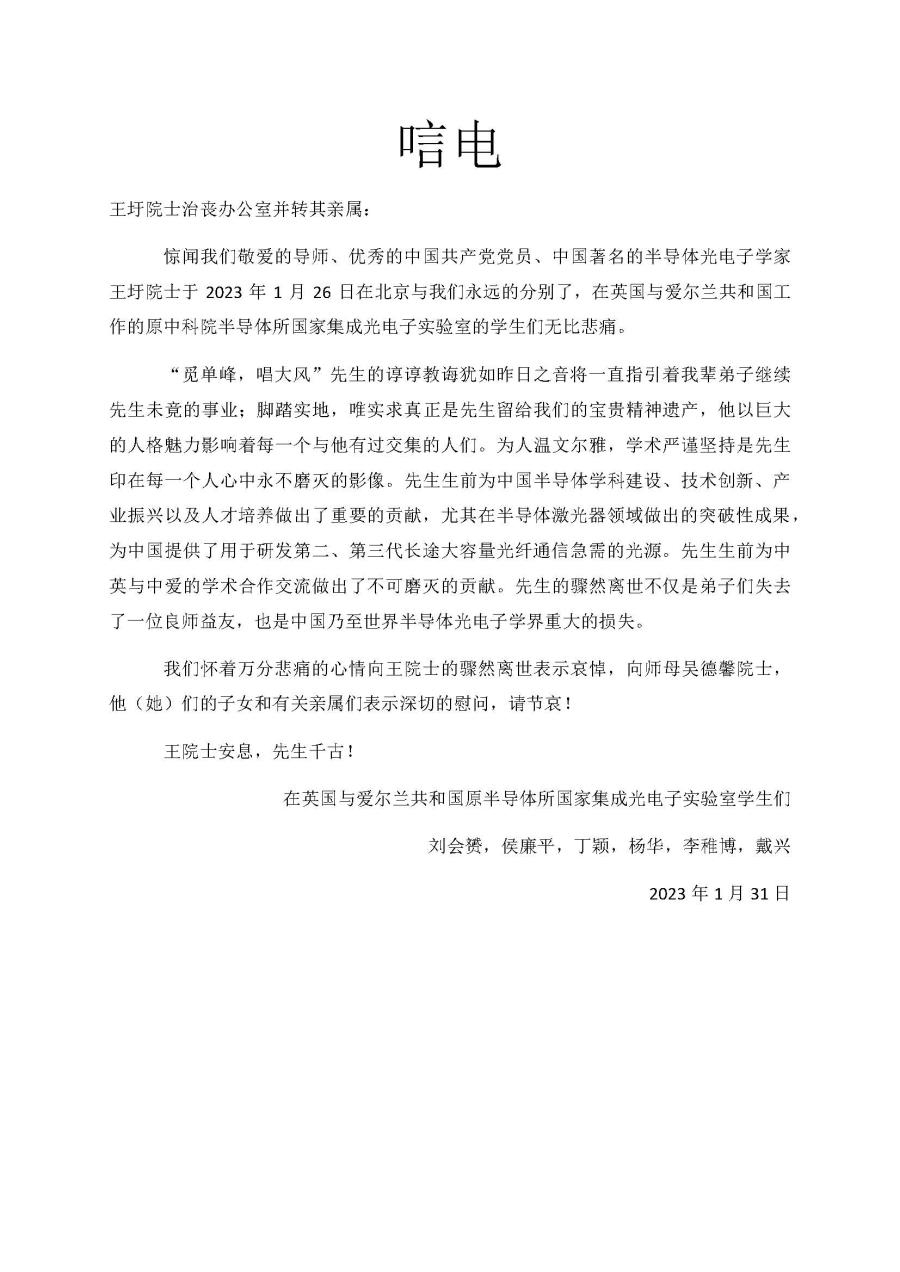 唁电

王圩院士治丧办公室并转其亲属：

惊闻我们敬爱的导师、优秀的中国共产党党员、中国著名的半导体光电子学家王圩院士于 2023 年 1 月 26 日在北京与我们永远的分别了，在英国与爱尔兰共和国工作的原中科院半导体所国家集成光电子实验室的学生们无比悲痛。

“觅单峰，唱大风”先生的谆谆教诲犹如昨日之音将一直指引着我辈弟子继续先生未竟的事业；脚踏实地，唯实求真正是先生留给我们的宝贵精神遗产，他以巨大的人格魅力影响着每一个与他有过交集的人们。为人温文尔雅，学术严谨坚持是先生印在每一个人心中永不磨灭的影像。先生生前为中国半导体学科建设、技术创新、产业振兴以及人才培养做出了重要的贡献，尤其在半导体激光器领域做出的突破性成果，为中国提供了用于研发第二、第三代长途大容量光纤通信急需的光源。先生生前为中英与中爱的学术合作交流做出了不可磨灭的贡献。先生的骤然离世不仅是弟子们失去了一位良师益友，也是中国乃至世界半导体光电子学界重大的损失。

我们怀着万分悲痛的心情向王院士的骤然离世表示哀悼，向师母吴德馨院士，他（她）们的子女和有关亲属们表示深切的慰问，请节哀！

王院士安息，先生千古！

在英国与爱尔兰共和国原半导体所国家集成光电子实验室学生们

刘会赟，侯廉平，丁颖，杨华，李稚博，戴兴

2023 年 1 月 31 日